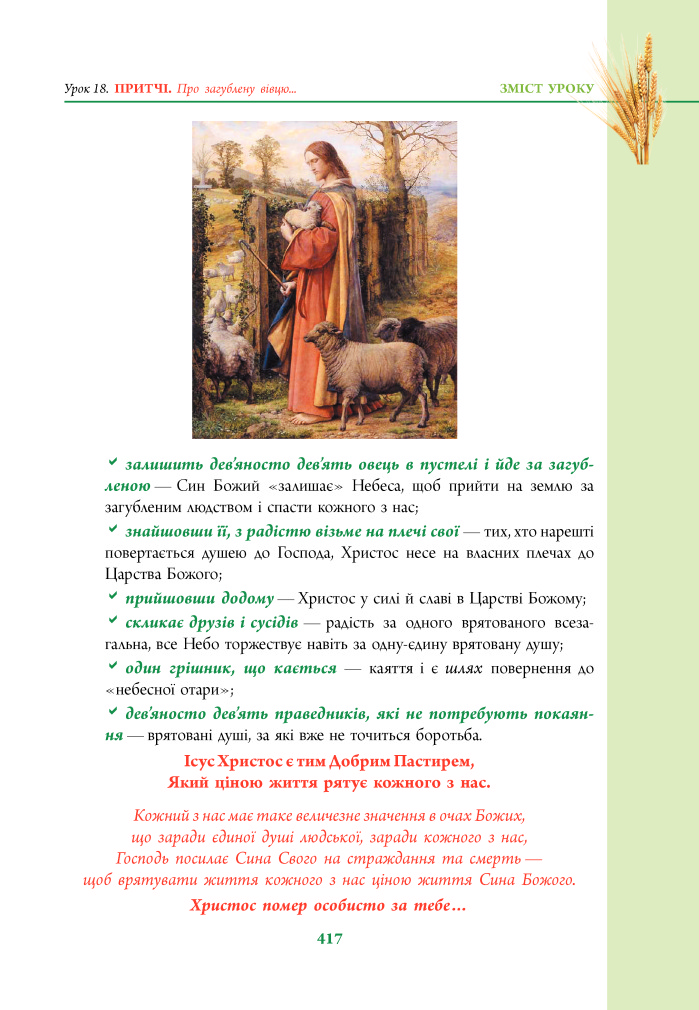 Урок 18. ПРИТЧІ. Про загублену вівцю...

ЗМІСТ УРОКУ

✔ залишить дев'яносто дев'ять овець в пустелі і йде за загубленою — Син Божий «залишає» Небеса, щоб прийти на землю за загубленим людством і спасти кожного з нас;

✔ знайшовши її, з радістю візьме на плечі свої — тих, хто нарешті повертається душею до Господа, Христос несе на власних плечах до Царства Божого;

✔ прийшовши додому — Христос у силі й славі в Царстві Божому;

✔ скликає друзів і сусідів — радість за одного врятованого всезагальна, все Небо торжествує навіть за одну-єдину врятовану душу;

✔ один грішник, що кається — каяття і є шлях повернення до «небесної отари»;

✔ дев'яносто дев'ять праведників, які не потребують покаяння — врятовані душі, за які вже не точиться боротьба.

Ісус Христос є тим Добрим Пастирем, Який ціною життя рятує кожного з нас.

Кожний з нас має таке величезне значення в очах Божих, що заради єдиної душі людської, заради кожного з нас, Господь посилає Сина Свого на страждання та смерть — щоб врятувати життя кожного з нас ціною життя Сина Божого.

Христос помер особисто за тебе...

417